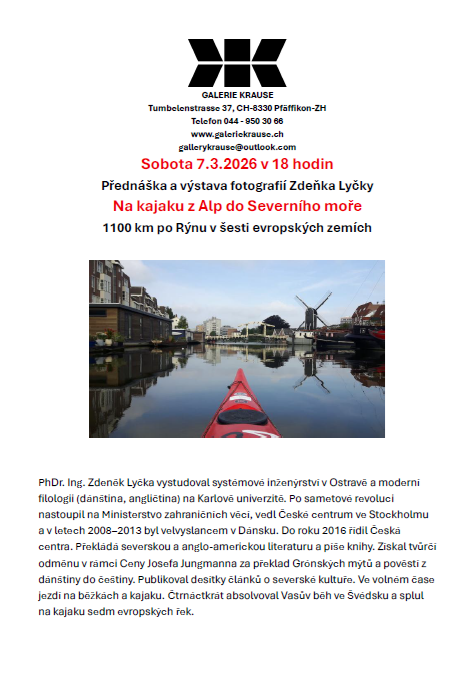 GALERIE KRAUSE
Tumbelenstrasse 37, CH-8330 Pfäffikon-ZH
Telefon 044 - 950 30 66
www.galeriekrause.ch
gallerykrause@outlook.com

Sobota 7.3.2026 v 18 hodin

Přednáška a výstava fotografií Zdeňka Lyčky

Na kajaku z Alp do Severního moře

1100 km po Rýnu v šesti evropských zemích

PhDr. Ing. Zdeněk Lyčka vystudoval systémové inženýrství v Ostravě a moderní filologii (dánština, angličtina) na Karlově univerzitě. Po sametové revoluci nastoupil na Ministerstvo zahraničních věcí, vedl České centrum ve Stockholmu a v letech 2008–2013 byl velvyslancem v Dánsku. Do roku 2016 řídil Česká centra. Překládá severskou a anglo-americkou literaturu a píše knihy. Získal tvůrčí odměnu v rámci Ceny Josefa Jungmanna za překlad Grónských mýtů a pověstí z dánštiny do češtiny. Publikoval desítky článků o severské kultuře. Ve volném čase jezdí na běžkách a kajaku. Čtrnáctkrát absolvoval Vasův běh ve Švédsku a splul na kajaku sedm evropských řek.